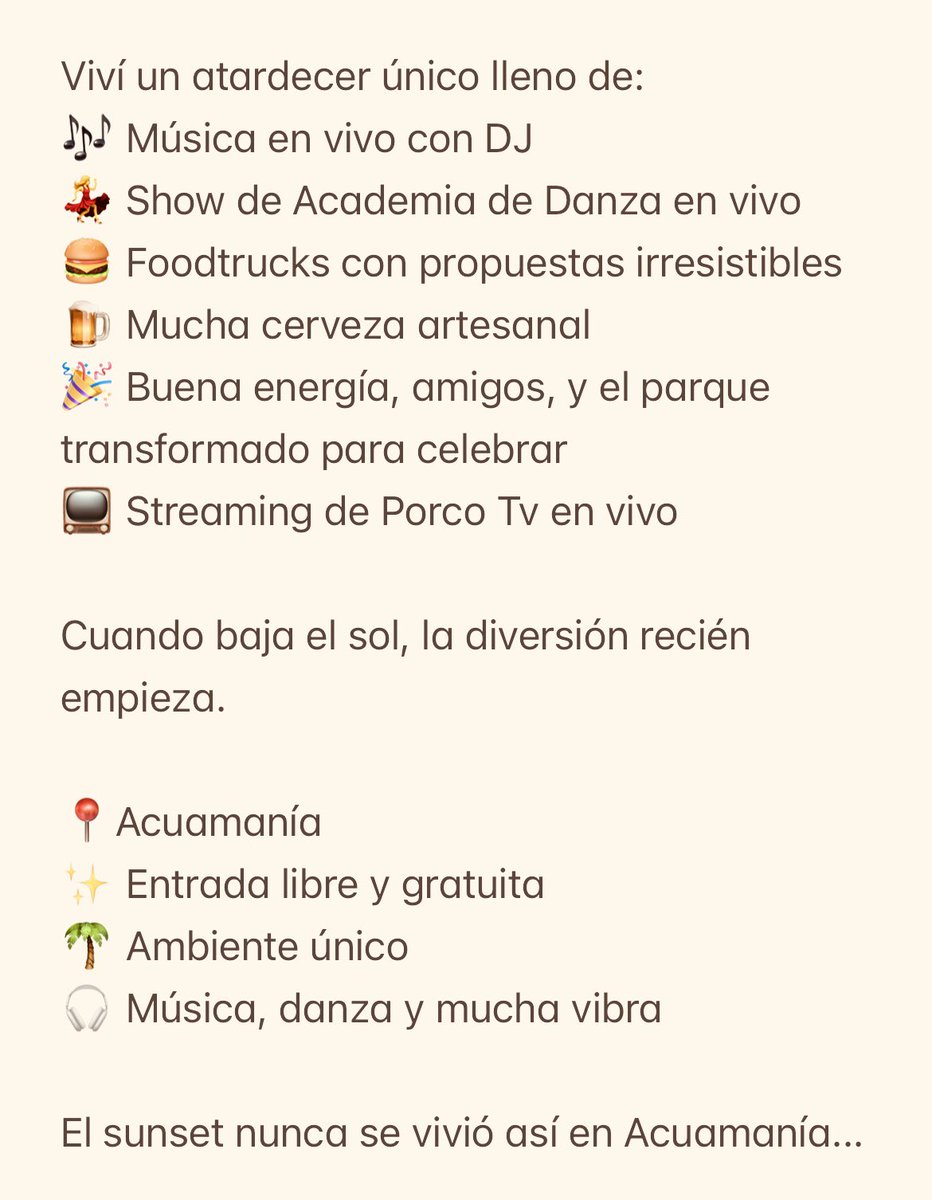 Viví un atardecer único lleno de:
🎶 Música en vivo con DJ
💃 Show de Academia de Danza en vivo
🍔 Foodtrucks con propuestas irresistibles
🍺 Mucha cerveza artesanal
🎉 Buena energía, amigos, y el parque transformado para celebrar
📺 Streaming de Porco Tv en vivo

Cuando baja el sol, la diversión recién empieza.

📍 Acuamanía
✨ Entrada libre y gratuita
🌴 Ambiente único
🎧 Música, danza y mucha vibra

El sunset nunca se vivió así en Acuamanía...